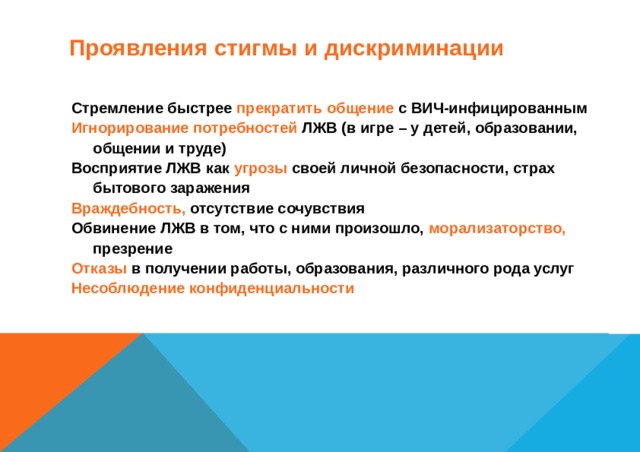 Проявления стигмы и дискриминации

Стремление быстрее прекратить общение с ВИЧ-инфицированным

Игнорирование потребностей ЛЖВ (в игре – у детей, образовании, общении и труде)

Восприятие ЛЖВ как угрозы своей личной безопасности, страх бытового заражения

Враждебность, отсутствие сочувствия

Обвинение ЛЖВ в том, что с ними произошло, морализаторство, презрение

Отказы в получении работы, образования, различного рода услуг

Несоблюдение конфиденциальности